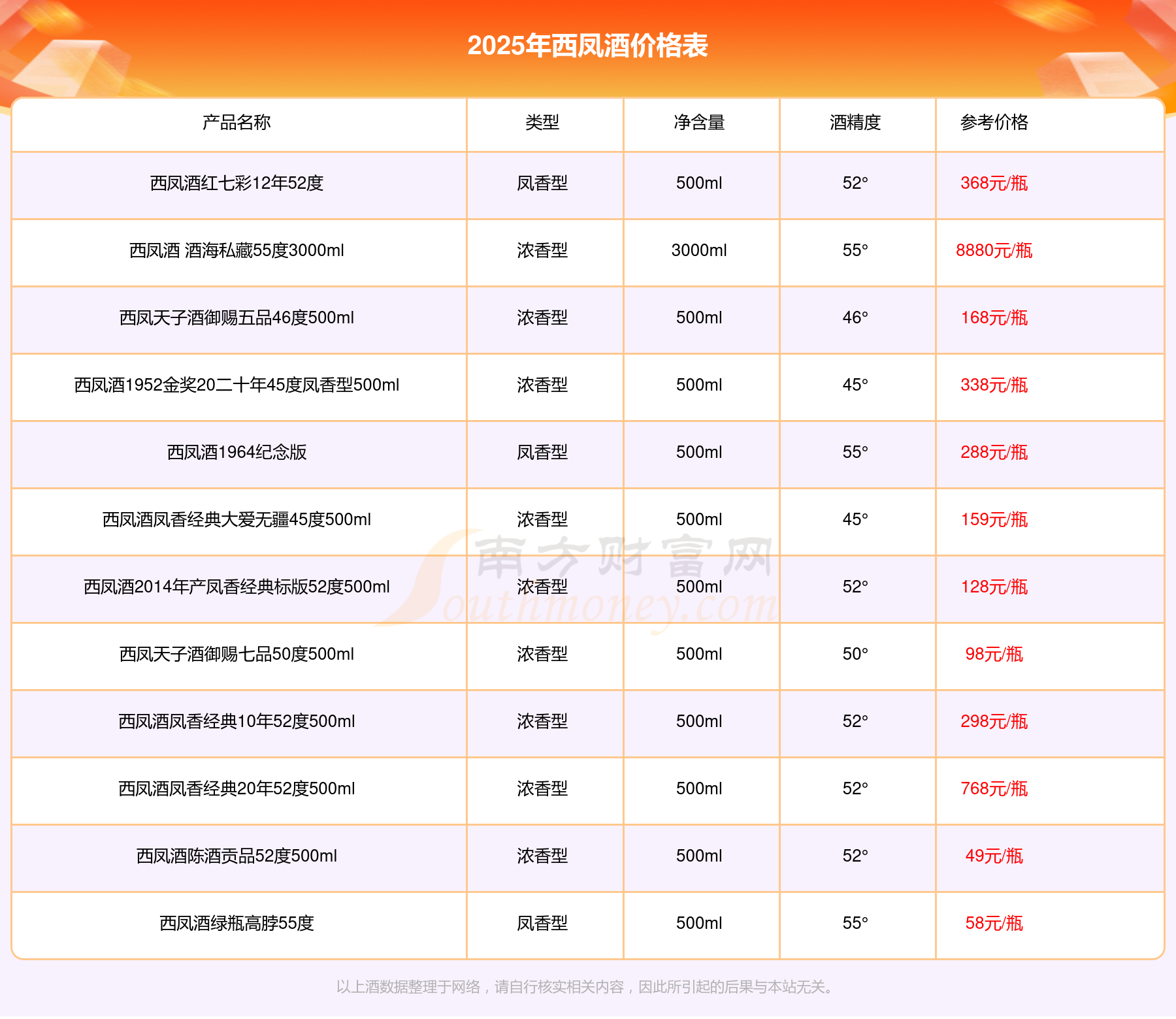 2025年西凤酒价格表

| 产品名称 | 类型 | 净含量 | 酒精度 | 参考价格 |
|---|---|---|---|---|
| 西凤酒红七彩12年52度 | 凤香型 | 500ml | 52° | 368元/瓶 |
| 西凤酒 酒海私藏55度3000ml | 浓香型 | 3000ml | 55° | 8880元/瓶 |
| 西凤天子酒御赐五品46度500ml | 浓香型 | 500ml | 46° | 168元/瓶 |
| 西凤酒1952金奖20二十年45度凤香型500ml | 浓香型 | 500ml | 45° | 338元/瓶 |
| 西凤酒1964纪念版 | 凤香型 | 500ml | 55° | 288元/瓶 |
| 西凤酒凤香经典大爱无疆45度500ml | 浓香型 | 500ml | 45° | 159元/瓶 |
| 西凤酒2014年产凤香经典标版52度500ml | 浓香型 | 500ml | 52° | 128元/瓶 |
| 西凤天子酒御赐七品50度500ml | 浓香型 | 500ml | 50° | 98元/瓶 |
| 西凤酒凤香经典10年52度500ml | 浓香型 | 500ml | 52° | 298元/瓶 |
| 西凤酒凤香经典20年52度500ml | 浓香型 | 500ml | 52° | 768元/瓶 |
| 西凤酒陈酒贡品52度500ml | 浓香型 | 500ml | 52° | 49元/瓶 |
| 西凤酒绿瓶高脖55度 | 凤香型 | 500ml | 55° | 58元/瓶 |

南方财富网 Southmoney.com

以上酒数据整理于网络，请自行核实相关内容，因此所引起的后果与本站无关。